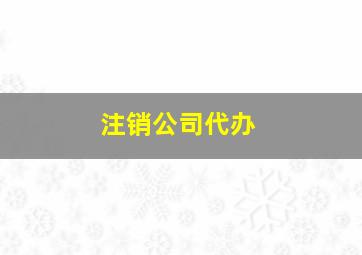 注销公司代办